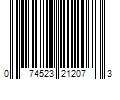 0 74523 21207 3